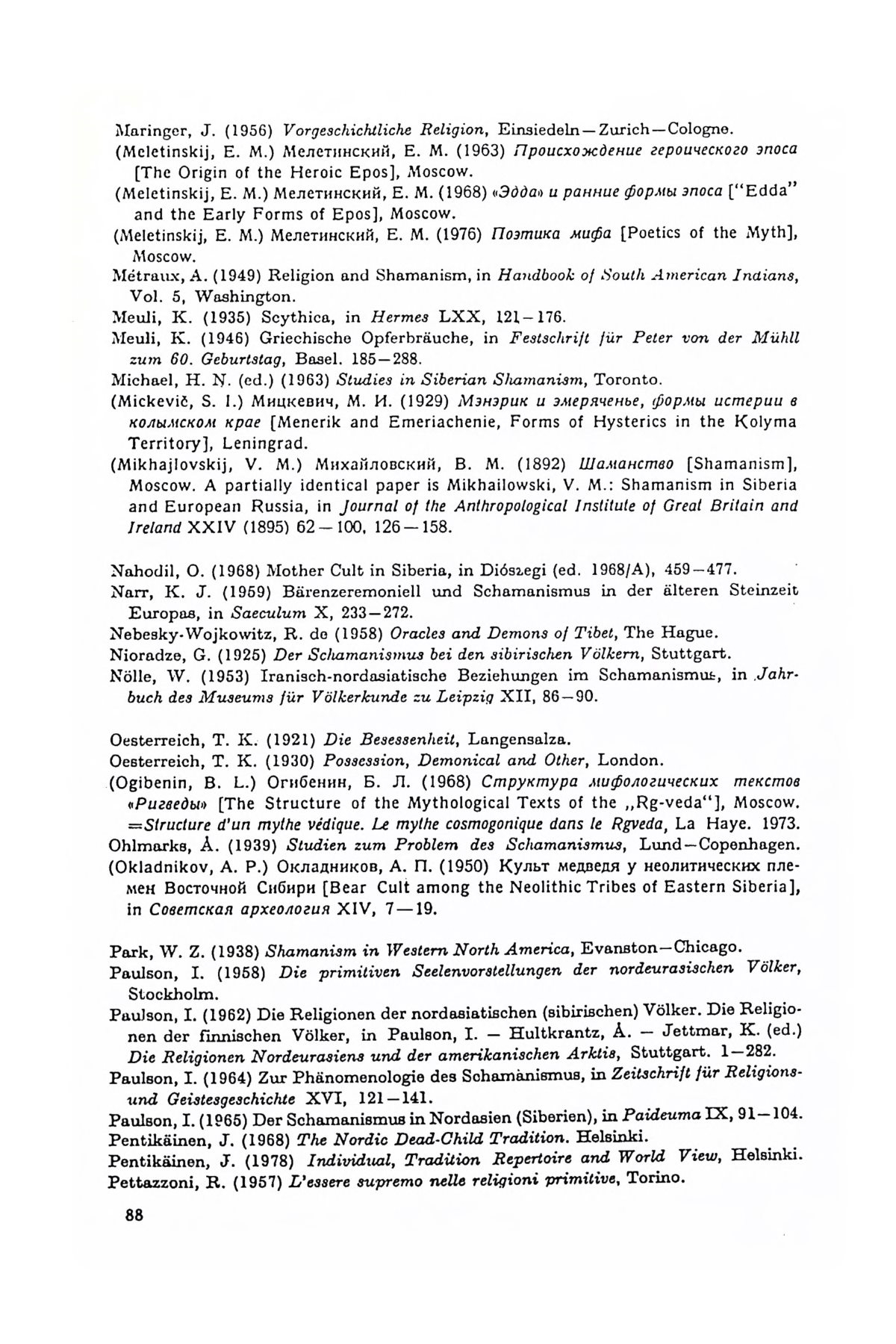 Maringer, J. (1956) Vorgeschichtliche Religion, Einsiedeln—Zurich—Cologne.

(Meletinskij, E. M.) Мелетинский, Е. М. (1963) Происхождение героического эпоса [The Origin of the Heroic Epos], Moscow.

(Meletinskij, E. M.) Мелетинский, Е. М. (1968) «Эдда» и ранние формы эпоса ["Edda" and the Early Forms of Epos], Moscow.

(Meletinskij, E. M.) Мелетинский, Е. М. (1976) Поэтика мифа [Poetics of the Myth], Moscow.

Métraux, A. (1949) Religion and Shamanism, in Handbook of South American Indians, Vol. 5, Washington.

Meuli, K. (1935) Scythica, in Hermes LXX, 121—176.

Meuli, K. (1946) Griechische Opferbräuche, in Festschrift für Peter von der Mühll zum 60. Geburtstag, Basel. 185—288.

Michael, H. N. (ed.) (1963) Studies in Siberian Shamanism, Toronto.

(Mickevič, S. I.) Мицкевич, М. И. (1929) Мэнэрик и эмеряченье, формы истерии в колымском крае [Menerik and Emeriachenie, Forms of Hysterics in the Kolyma Territory], Leningrad.

(Mikhajlovskij, V. M.) Михайловский, В. М. (1892) Шаманство [Shamanism], Moscow. A partially identical paper is Mikhailowski, V. M.: Shamanism in Siberia and European Russia, in Journal of the Anthropological Institute of Great Britain and Ireland XXIV (1895) 62—100, 126—158.

Nahodil, O. (1968) Mother Cult in Siberia, in Diószegi (ed. 1968/A), 459—477.

Narr, K. J. (1959) Bärenzeremoniell und Schamanismus in der älteren Steinzeit Europas, in Saeculum X, 233—272.

Nebesky-Wojkowitz, R. de (1958) Oracles and Demons of Tibet, The Hague.

Nioradze, G. (1925) Der Schamanismus bei den sibirischen Völkern, Stuttgart.

Nölle, W. (1953) Iranisch-nordasiatische Beziehungen im Schamanismus, in Jahrbuch des Museums für Völkerkunde zu Leipzig XII, 86—90.

Oesterreich, T. K. (1921) Die Besessenheit, Langensalza.

Oesterreich, T. K. (1930) Possession, Demonical and Other, London.

(Ogibenin, B. L.) Огибенин, Б. Л. (1968) Структура мифологических текстов «Ригведы» [The Structure of the Mythological Texts of the „Rg-veda"], Moscow. =Structure d'un mythe védique. Le mythe cosmogonique dans le Rgveda, La Haye. 1973.

Ohlmarks, Å. (1939) Studien zum Problem des Schamanismus, Lund—Copenhagen.

(Okladnikov, A. P.) Окладников, А. П. (1950) Культ медведя у неолитических племен Восточной Сибири [Bear Cult among the Neolithic Tribes of Eastern Siberia], in Советская археология XIV, 7—19.

Park, W. Z. (1938) Shamanism in Western North America, Evanston—Chicago.

Paulson, I. (1958) Die primitiven Seelenvorstellungen der nordeurasischen Völker, Stockholm.

Paulson, I. (1962) Die Religionen der nordasiatischen (sibirischen) Völker. Die Religionen der finnischen Völker, in Paulson, I. — Hultkrantz, Å. — Jettmar, K. (ed.) Die Religionen Nordeurasiens und der amerikanischen Arktis, Stuttgart. 1—282.

Paulson, I. (1964) Zur Phänomenologie des Schamanismus, in Zeitschrift für Religions- und Geistesgeschichte XVI, 121—141.

Paulson, I. (1965) Der Schamanismus in Nordasien (Siberien), in Paideuma IX, 91—104.

Pentikäinen, J. (1968) The Nordic Dead-Child Tradition. Helsinki.

Pentikäinen, J. (1978) Individual, Tradition Repertoire and World View, Helsinki.

Pettazzoni, R. (1957) L'essere supremo nelle religioni primitive, Torino.

88